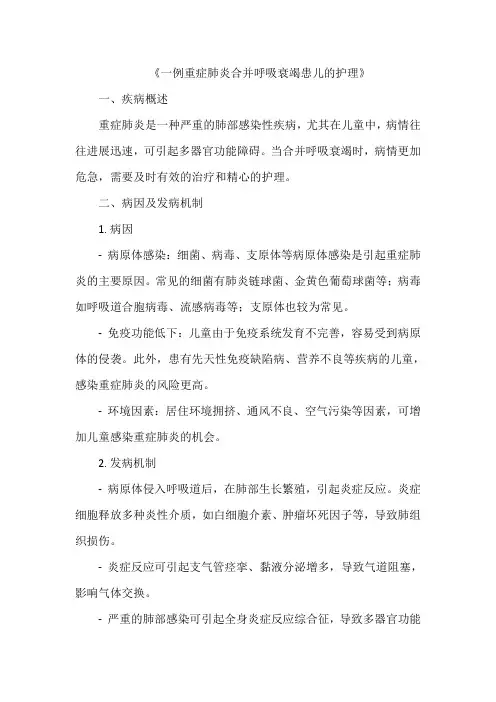 《一例重症肺炎合并呼吸衰竭患儿的护理》

一、疾病概述

重症肺炎是一种严重的肺部感染性疾病，尤其在儿童中，病情往往进展迅速，可引起多器官功能障碍。当合并呼吸衰竭时，病情更加危急，需要及时有效的治疗和精心的护理。

二、病因及发病机制

1. 病因

- 病原体感染：细菌、病毒、支原体等病原体感染是引起重症肺炎的主要原因。常见的细菌有肺炎链球菌、金黄色葡萄球菌等；病毒如呼吸道合胞病毒、流感病毒等；支原体也较为常见。

- 免疫功能低下：儿童由于免疫系统发育不完善，容易受到病原体的侵袭。此外，患有先天性免疫缺陷病、营养不良等疾病的儿童，感染重症肺炎的风险更高。

- 环境因素：居住环境拥挤、通风不良、空气污染等因素，可增加儿童感染重症肺炎的机会。

2. 发病机制

- 病原体侵入呼吸道后，在肺部生长繁殖，引起炎症反应。炎症细胞释放多种炎性介质，如白细胞介素、肿瘤坏死因子等，导致肺组织损伤。

- 炎症反应可引起支气管痉挛、黏液分泌增多，导致气道阻塞，影响气体交换。

- 严重的肺部感染可引起全身炎症反应综合征，导致多器官功能